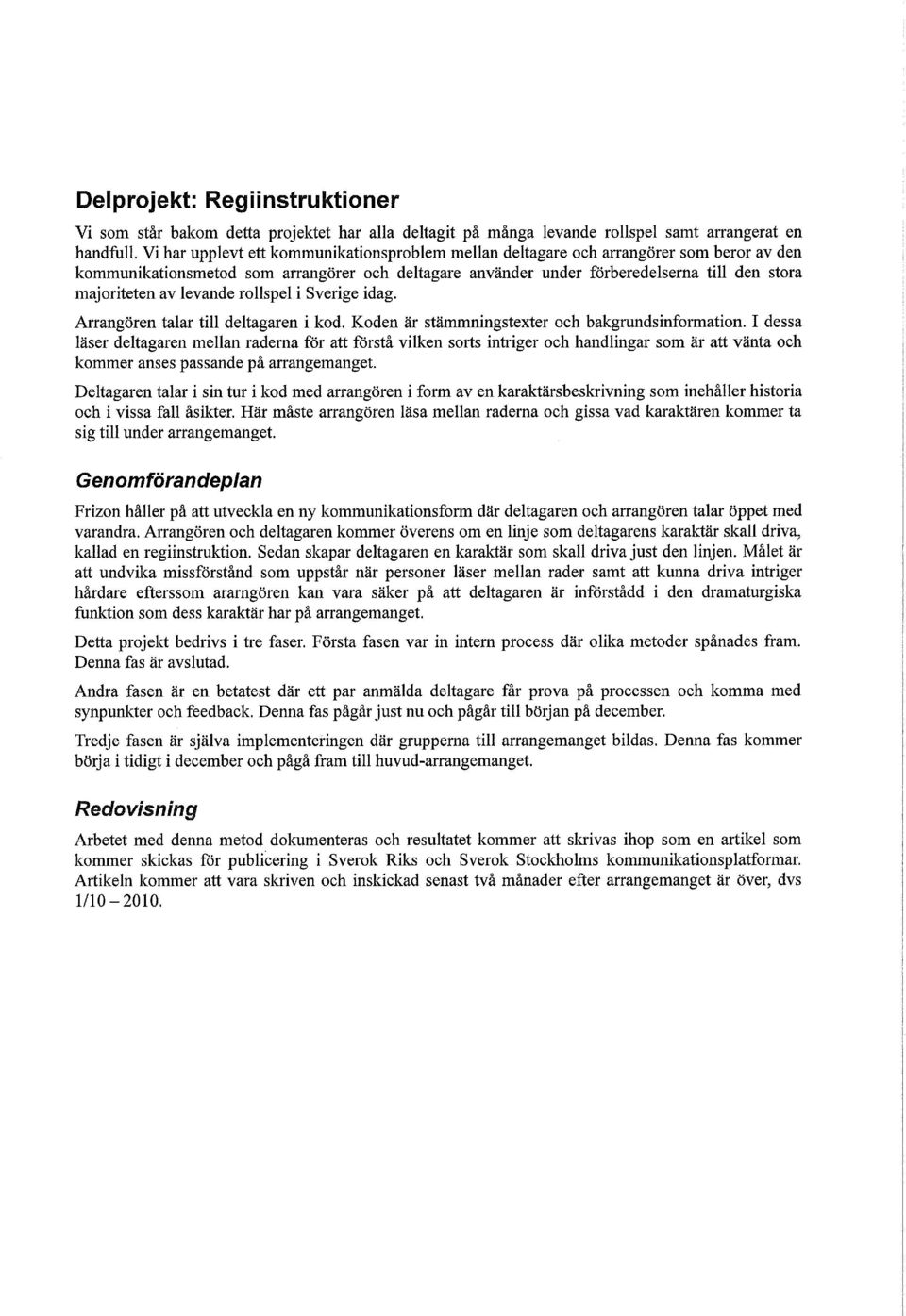 Delprojekt: Regiinstruktioner

Vi som står bakom detta projektet har alla deltagit på många levande rollspel samt arrangerat en handfull. Vi har upplevt ett kommunikationsproblem mellan deltagare och arrangörer som beror av den kommunikationsmetod som arrangörer och deltagare använder under förberedelserna till den stora majoriteten av levande rollspel i Sverige idag.

Arrangören talar till deltagaren i kod. Koden är stämmningstexter och bakgrundsinformation. I dessa läser deltagaren mellan raderna för att förstå vilken sorts intriger och handlingar som är att vänta och kommer anses passande på arrangemanget.

Deltagaren talar i sin tur i kod med arrangören i form av en karaktärsbeskrivning som inehåller historia och i vissa fall åsikter. Här måste arrangören läsa mellan raderna och gissa vad karaktären kommer ta sig till under arrangemanget.

Genomförandeplan

Frizon håller på att utveckla en ny kommunikationsform där deltagaren och arrangören talar öppet med varandra. Arrangören och deltagaren kommer överens om en linje som deltagarens karaktär skall driva, kallad en regiinstruktion. Sedan skapar deltagaren en karaktär som skall driva just den linjen. Målet är att undvika missförstånd som uppstår när personer läser mellan rader samt att kunna driva intriger hårdare efterssom ararngören kan vara säker på att deltagaren är införstådd i den dramaturgiska funktion som dess karaktär har på arrangemanget.

Detta projekt bedrivs i tre faser. Första fasen var in intern process där olika metoder spånades fram. Denna fas är avslutad.

Andra fasen är en betatest där ett par anmälda deltagare får prova på processen och komma med synpunkter och feedback. Denna fas pågår just nu och pågår till början på december.

Tredje fasen är själva implementeringen där grupperna till arrangemanget bildas. Denna fas kommer börja i tidigt i december och pågå fram till huvud-arrangemanget.

Redovisning

Arbetet med denna metod dokumenteras och resultatet kommer att skrivas ihop som en artikel som kommer skickas för publicering i Sverok Riks och Sverok Stockholms kommunikationsplatformar. Artikeln kommer att vara skriven och inskickad senast två månader efter arrangemanget är över, dvs 1/10 – 2010.